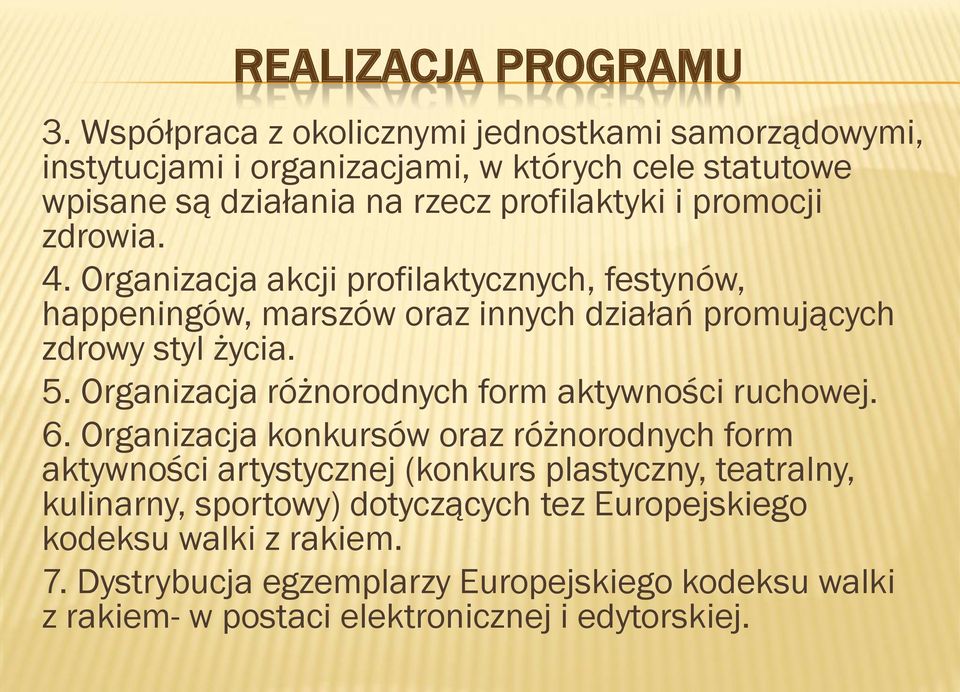 REALIZACJA PROGRAMU

3. Współpraca z okolicznymi jednostkami samorządowymi, instytucjami i organizacjami, w których cele statutowe wpisane są działania na rzecz profilaktyki i promocji zdrowia.

4. Organizacja akcji profilaktycznych, festynów, happeningów, marszów oraz innych działań promujących zdrowy styl życia.

5. Organizacja różnorodnych form aktywności ruchowej.

6. Organizacja konkursów oraz różnorodnych form aktywności artystycznej (konkurs plastyczny, teatralny, kulinarny, sportowy) dotyczących tez Europejskiego kodeksu walki z rakiem.

7. Dystrybucja egzemplarzy Europejskiego kodeksu walki z rakiem- w postaci elektronicznej i edytorskiej.